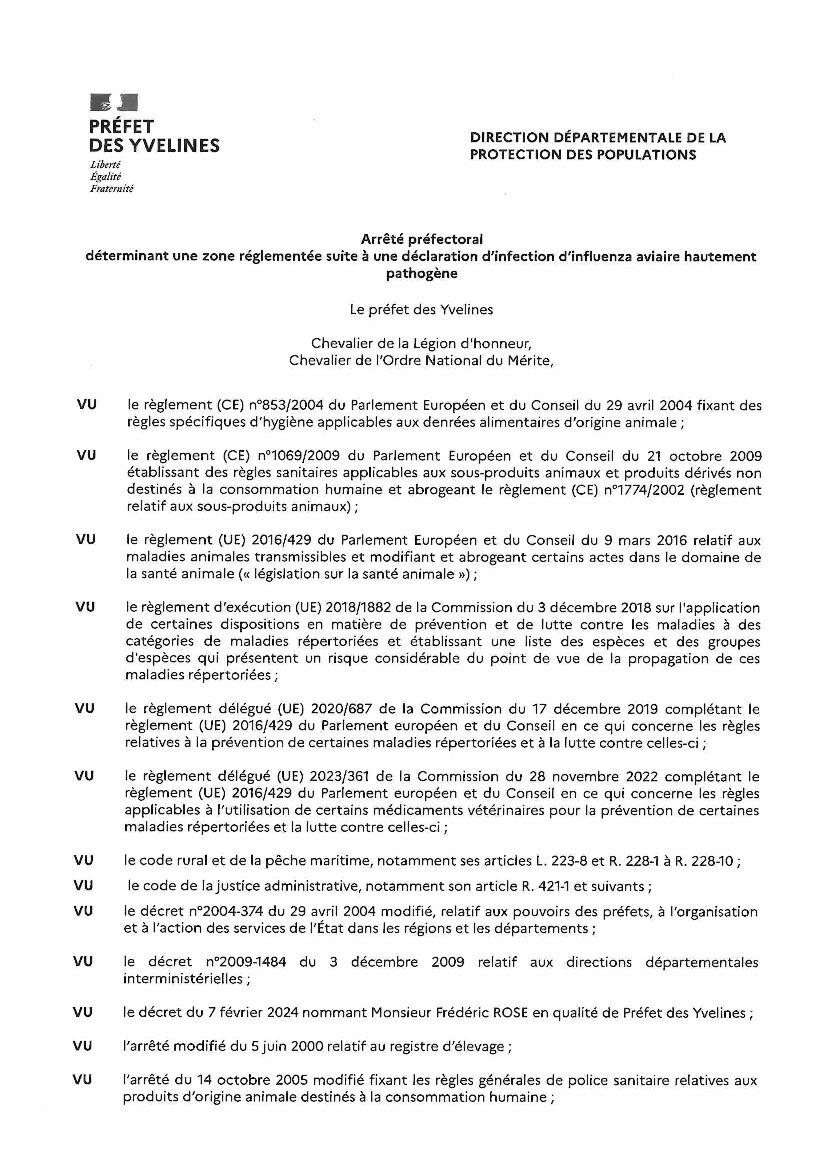 PRÉFET
DES YVELINES
Liberté
Égalité
Fraternité

DIRECTION DÉPARTEMENTALE DE LA PROTECTION DES POPULATIONS

Arrêté préfectoral
déterminant une zone réglementée suite à une déclaration d'infection d'influenza aviaire hautement pathogène

Le préfet des Yvelines

Chevalier de la Légion d'honneur,
Chevalier de l'Ordre National du Mérite,

VU le règlement (CE) n°853/2004 du Parlement Européen et du Conseil du 29 avril 2004 fixant des règles spécifiques d'hygiène applicables aux denrées alimentaires d'origine animale ;

VU le règlement (CE) n°1069/2009 du Parlement Européen et du Conseil du 21 octobre 2009 établissant des règles sanitaires applicables aux sous-produits animaux et produits dérivés non destinés à la consommation humaine et abrogeant le règlement (CE) n°1774/2002 (règlement relatif aux sous-produits animaux) ;

VU le règlement (UE) 2016/429 du Parlement Européen et du Conseil du 9 mars 2016 relatif aux maladies animales transmissibles et modifiant et abrogeant certains actes dans le domaine de la santé animale (« législation sur la santé animale ») ;

VU le règlement d'exécution (UE) 2018/1882 de la Commission du 3 décembre 2018 sur l'application de certaines dispositions en matière de prévention et de lutte contre les maladies à des catégories de maladies répertoriées et établissant une liste des espèces et des groupes d'espèces qui présentent un risque considérable du point de vue de la propagation de ces maladies répertoriées ;

VU le règlement délégué (UE) 2020/687 de la Commission du 17 décembre 2019 complétant le règlement (UE) 2016/429 du Parlement européen et du Conseil en ce qui concerne les règles relatives à la prévention de certaines maladies répertoriées et à la lutte contre celles-ci ;

VU le règlement délégué (UE) 2023/361 de la Commission du 28 novembre 2022 complétant le règlement (UE) 2016/429 du Parlement européen et du Conseil en ce qui concerne les règles applicables à l'utilisation de certains médicaments vétérinaires pour la prévention de certaines maladies répertoriées et la lutte contre celles-ci ;

VU le code rural et de la pêche maritime, notamment ses articles L. 223-8 et R. 228-1 à R. 228-10 ;

VU le code de la justice administrative, notamment son article R. 421-1 et suivants ;

VU le décret n°2004-374 du 29 avril 2004 modifié, relatif aux pouvoirs des préfets, à l'organisation et à l'action des services de l'État dans les régions et les départements ;

VU le décret n°2009-1484 du 3 décembre 2009 relatif aux directions départementales interministérielles ;

VU le décret du 7 février 2024 nommant Monsieur Frédéric ROSE en qualité de Préfet des Yvelines ;

VU l'arrêté modifié du 5 juin 2000 relatif au registre d'élevage ;

VU l'arrêté du 14 octobre 2005 modifié fixant les règles générales de police sanitaire relatives aux produits d'origine animale destinés à la consommation humaine ;